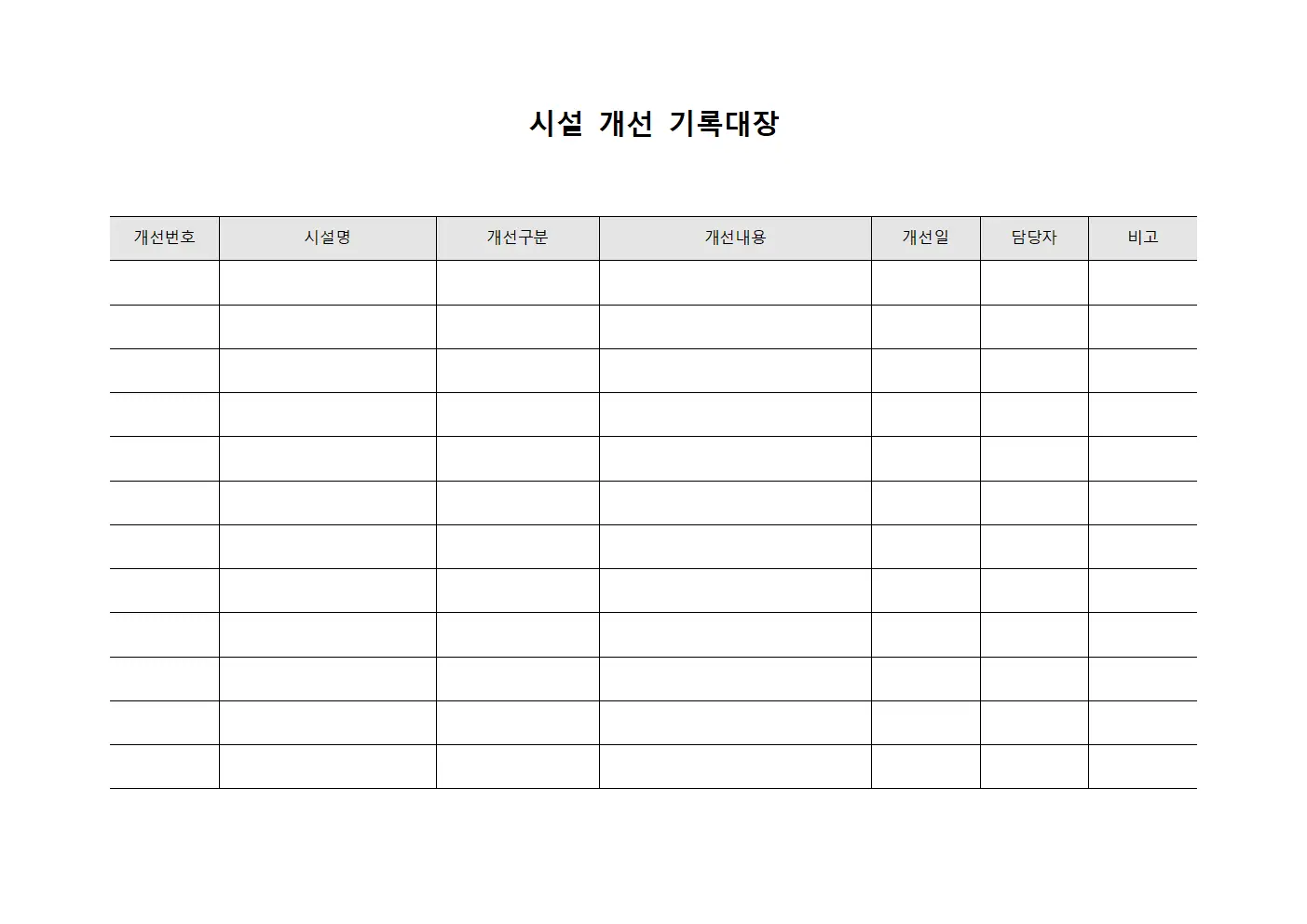 시설 개선 기록대장

| 개선번호 | 시설명 | 개선구분 | 개선내용 | 개선일 | 담당자 | 비고 |
|---|---|---|---|---|---|---|
| | | | | | | |
| | | | | | | |
| | | | | | | |
| | | | | | | |
| | | | | | | |
| | | | | | | |
| | | | | | | |
| | | | | | | |
| | | | | | | |
| | | | | | | |
| | | | | | | |
| | | | | | | |